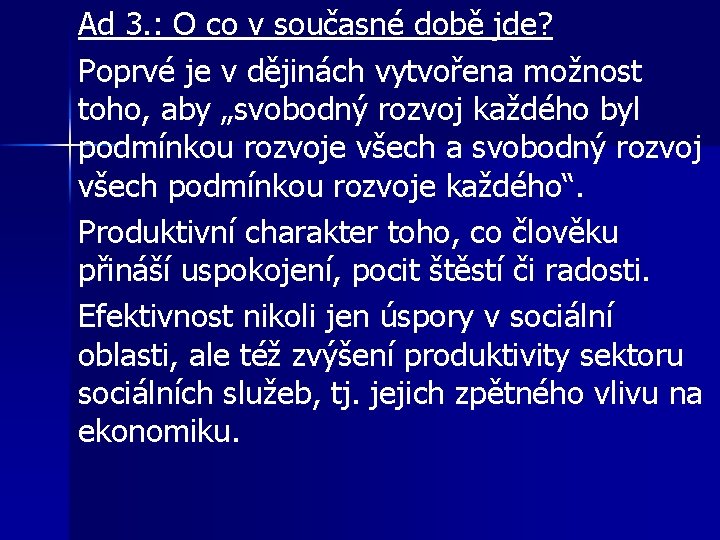 Ad 3.: O co v současné době jde?

Poprvé je v dějinách vytvořena možnost toho, aby „svobodný rozvoj každého byl podmínkou rozvoje všech a svobodný rozvoj všech podmínkou rozvoje každého“.

Produktivní charakter toho, co člověku přináší uspokojení, pocit štěstí či radosti.

Efektivnost nikoli jen úspory v sociální oblasti, ale též zvýšení produktivity sektoru sociálních služeb, tj. jejich zpětného vlivu na ekonomiku.